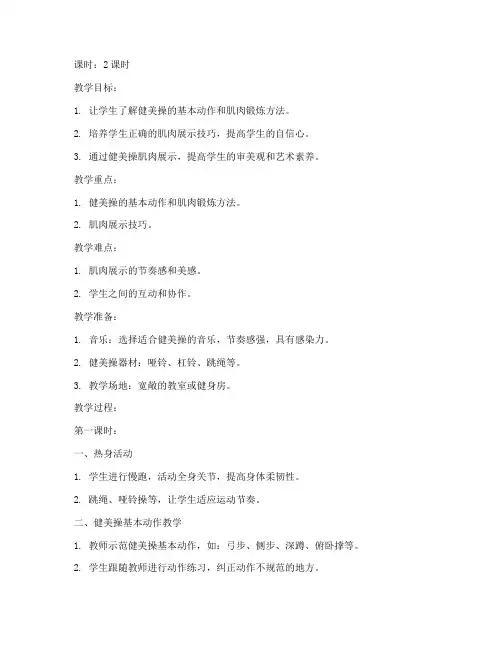 课时：2 课时

教学目标：

1. 让学生了解健美操的基本动作和肌肉锻炼方法。

2. 培养学生正确的肌肉展示技巧，提高学生的自信心。

3. 通过健美操肌肉展示，提高学生的审美观和艺术素养。

教学重点：

1. 健美操的基本动作和肌肉锻炼方法。

2. 肌肉展示技巧。

教学难点：

1. 肌肉展示的节奏感和美感。

2. 学生之间的互动和协作。

教学准备：

1. 音乐：选择适合健美操的音乐，节奏感强，具有感染力。

2. 健美操器材：哑铃、杠铃、跳绳等。

3. 教学场地：宽敞的教室或健身房。

教学过程：

第一课时：

一、热身活动

1. 学生进行慢跑，活动全身关节，提高身体柔韧性。

2. 跳绳、哑铃操等，让学生适应运动节奏。

二、健美操基本动作教学

1. 教师示范健美操基本动作，如：弓步、侧步、深蹲、俯卧撑等。

2. 学生跟随教师进行动作练习，纠正动作不规范的地方。